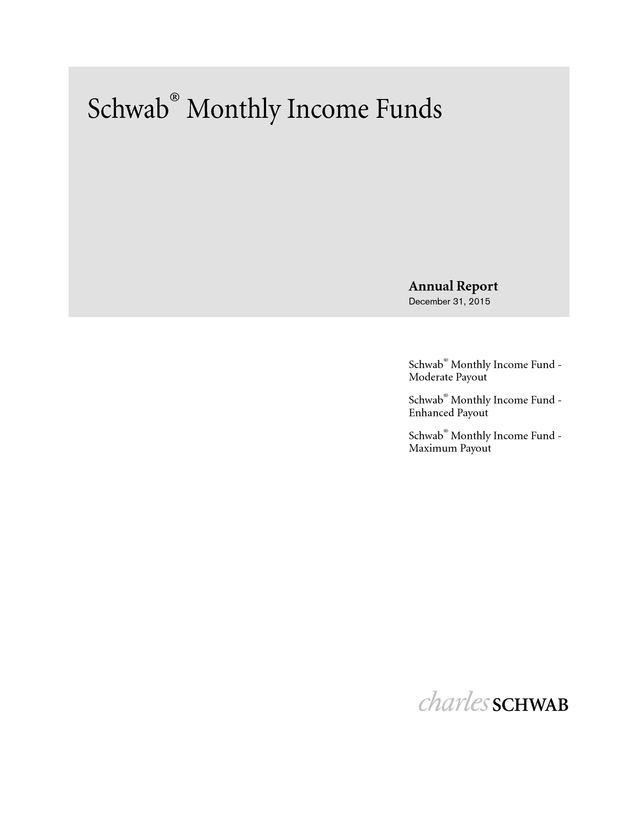 Schwab® Monthly Income Funds

Annual Report
December 31, 2015

Schwab® Monthly Income Fund - Moderate Payout

Schwab® Monthly Income Fund - Enhanced Payout

Schwab® Monthly Income Fund - Maximum Payout

charles SCHWAB